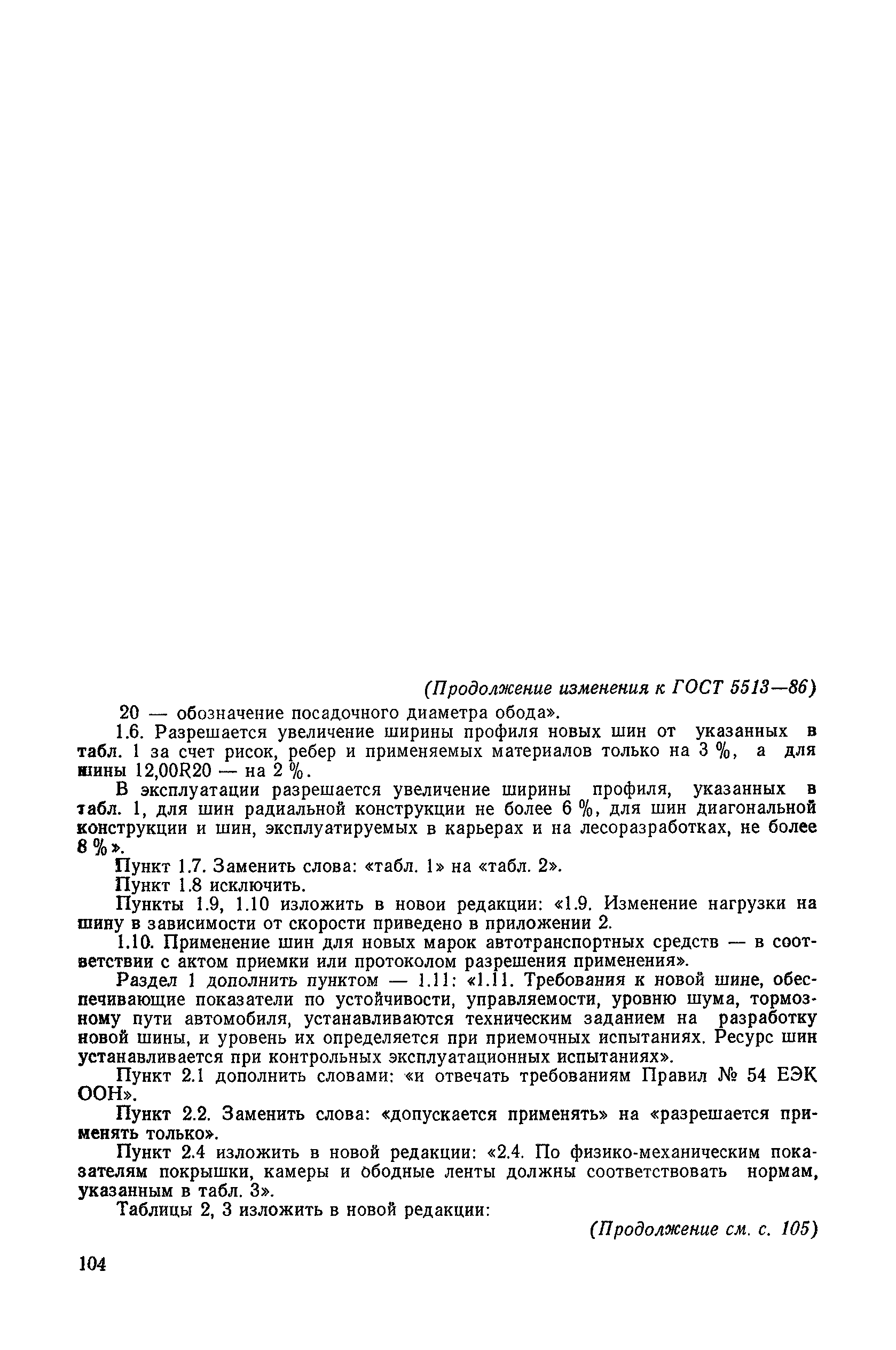 (Продолжение изменения к ГОСТ 5513—86)

20 — обозначение посадочного диаметра обода».

1.6. Разрешается увеличение ширины профиля новых шин от указанных в табл. 1 за счет рисок, ребер и применяемых материалов только на 3 %, а для шины 12,00R20 — на 2 %.

В эксплуатации разрешается увеличение ширины профиля, указанных в табл. 1, для шин радиальной конструкции не более 6 %, для шин диагональной конструкции и шин, эксплуатируемых в карьерах и на лесоразработках, не более 8 %».

Пункт 1.7. Заменить слова: «табл. 1» на «табл. 2».

Пункт 1.8 исключить.

Пункты 1.9, 1.10 изложить в новои редакции: «1.9. Изменение нагрузки на шину в зависимости от скорости приведено в приложении 2.

1.10. Применение шин для новых марок автотранспортных средств — в соответствии с актом приемки или протоколом разрешения применения».

Раздел 1 дополнить пунктом — 1.11: «1.11. Требования к новой шине, обеспечивающие показатели по устойчивости, управляемости, уровню шума, тормозному пути автомобиля, устанавливаются техническим заданием на разработку новой шины, и уровень их определяется при приемочных испытаниях. Ресурс шин устанавливается при контрольных эксплуатационных испытаниях».

Пункт 2.1 дополнить словами: «и отвечать требованиям Правил № 54 ЕЭК ООН».

Пункт 2.2. Заменить слова: «допускается применять» на «разрешается применять только».

Пункт 2.4 изложить в новой редакции: «2.4. По физико-механическим показателям покрышки, камеры и ободные ленты должны соответствовать нормам, указанным в табл. 3».

Таблицы 2, 3 изложить в новой редакции:

(Продолжение см. с. 105)

104